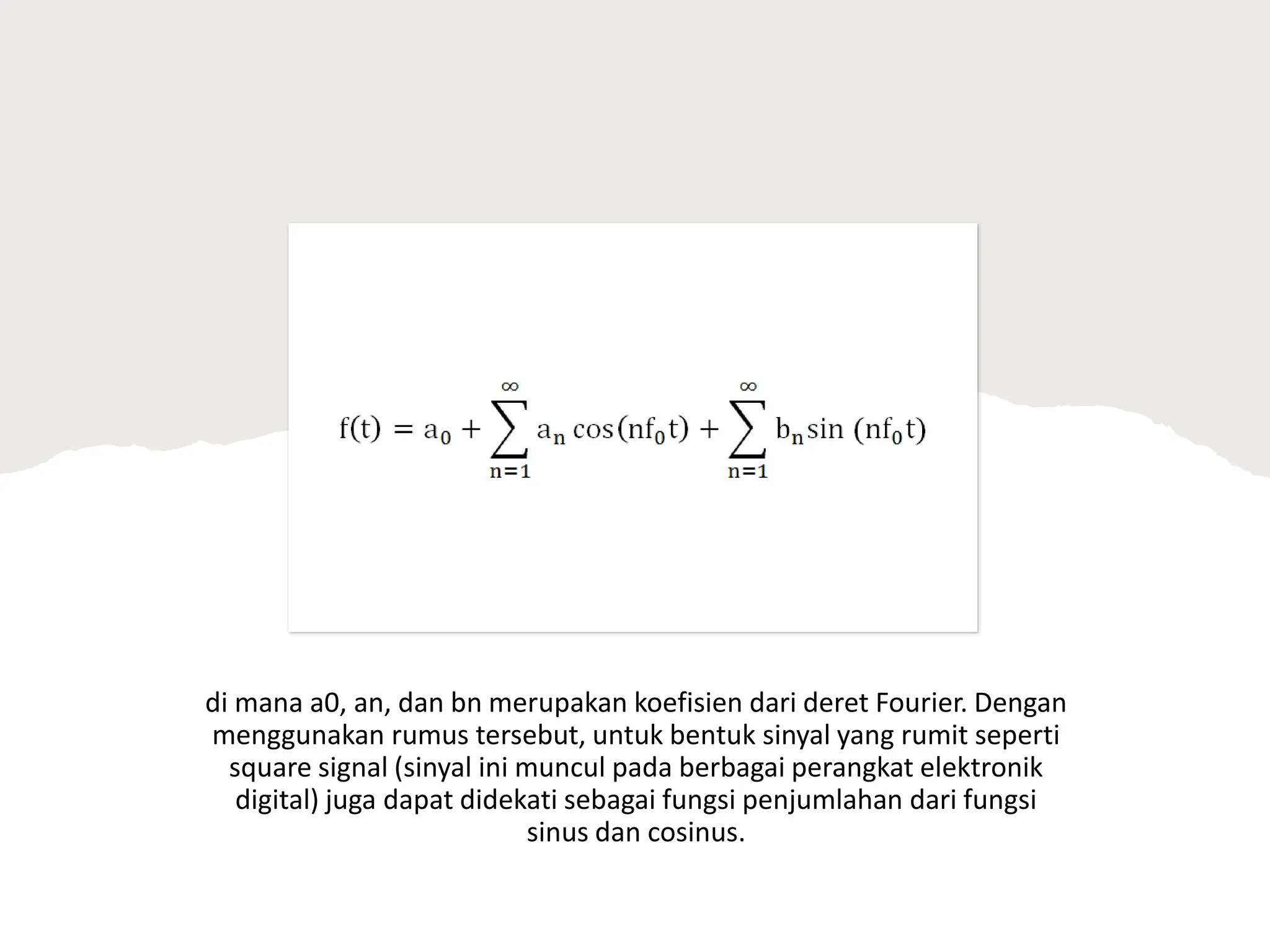 $f(t) = a_0 + \sum_{n=1}^{\infty} a_n \cos(nf_0t) + \sum_{n=1}^{\infty} b_n \sin(nf_0t)$

di mana a0, an, dan bn merupakan koefisien dari deret Fourier. Dengan menggunakan rumus tersebut, untuk bentuk sinyal yang rumit seperti square signal (sinyal ini muncul pada berbagai perangkat elektronik digital) juga dapat didekati sebagai fungsi penjumlahan dari fungsi sinus dan cosinus.